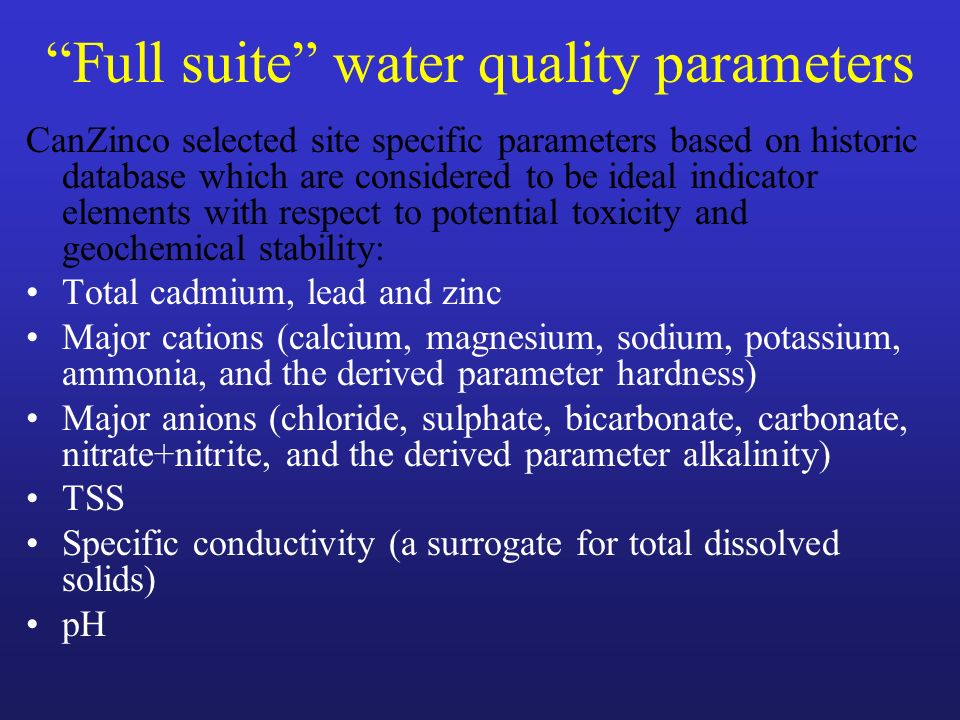 “Full suite” water quality parameters

CanZinco selected site specific parameters based on historic database which are considered to be ideal indicator elements with respect to potential toxicity and geochemical stability:

• Total cadmium, lead and zinc
• Major cations (calcium, magnesium, sodium, potassium, ammonia, and the derived parameter hardness)
• Major anions (chloride, sulphate, bicarbonate, carbonate, nitrate+nitrite, and the derived parameter alkalinity)
• TSS
• Specific conductivity (a surrogate for total dissolved solids)
• pH